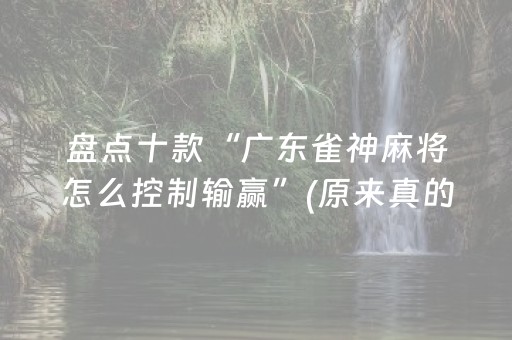 盘点十款“广东雀神麻将怎么控制输赢”(原来真的